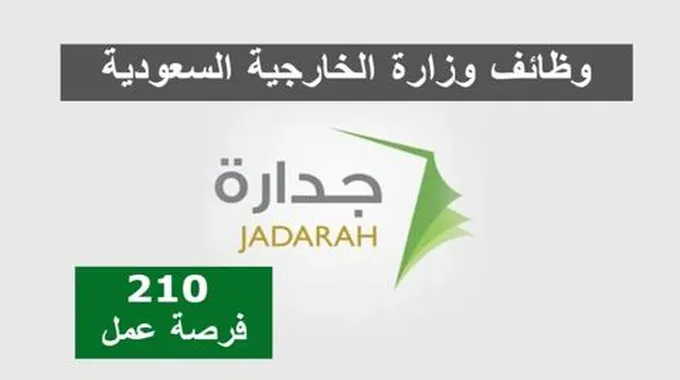 وظائف وزارة الخارجية السعودية

جدارة
JADARAH

210
فرصة عمل